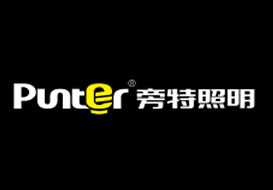 Punter® 旁特照明